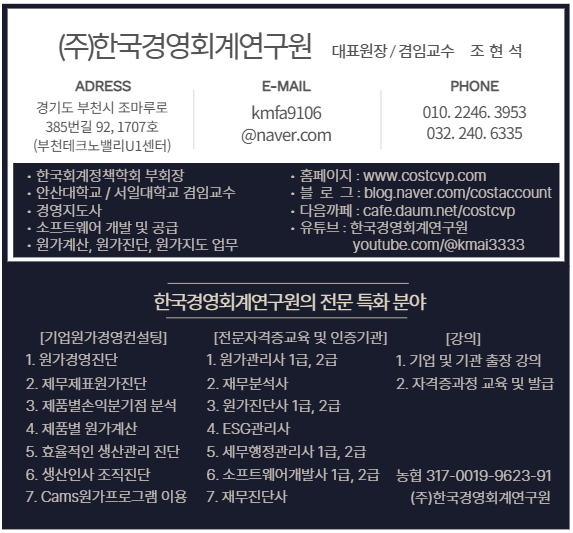 (주)한국경영회계연구원 대표원장 / 겸임교수 조 현 석

ADRESS
경기도 부천시 조마루로 385번길 92, 1707호 (부천테크노밸리U1센터)

E-MAIL
kmfa9106 @naver.com

PHONE
010. 2246. 3953
032. 240. 6335

• 한국회계정책학회 부회장
• 안산대학교 / 서일대학교 겸임교수
• 경영지도사
• 소프트웨어 개발 및 공급
• 원가계산, 원가진단, 원가지도 업무

• 홈페이지 : www.costcvp.com
• 블 로 그 : blog.naver.com/costaccount
• 다음까페 : cafe.daum.net/costcvp
• 유튜브 : 한국경영회계연구원 youtube.com/@kmai3333

한국경영회계연구원의 전문 특화 분야

[기업원가경영컨설팅]
1. 원가경영진단
2. 제무제표원가진단
3. 제품별손익분기점 분석
4. 제품별 원가계산
5. 효율적인 생산관리 진단
6. 생산인사 조직진단
7. Cams원가프로그램 이용

[전문자격증교육 및 인증기관]
1. 원가관리사 1급, 2급
2. 재무분석사
3. 원가진단사 1급, 2급
4. ESG관리사
5. 세무행정관리사 1급, 2급
6. 소프트웨어개발사 1급, 2급
7. 재무진단사

[강의]
1. 기업 및 기관 출장 강의
2. 자격증과정 교육 및 발급

농협 317-0019-9623-91
(주)한국경영회계연구원